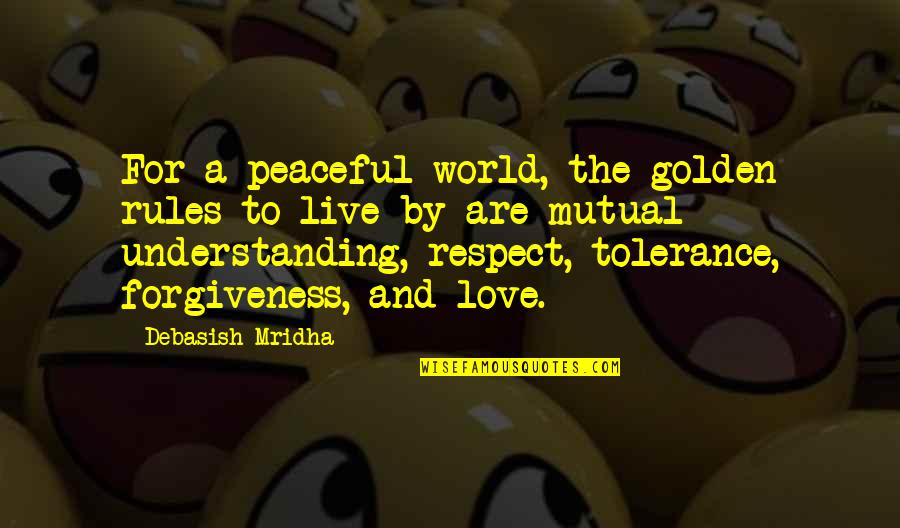 For a peaceful world, the golden rules to live by are mutual understanding, respect, tolerance, forgiveness, and love.

Debasish Mridha

WISEFAMOUSQUOTES.COM